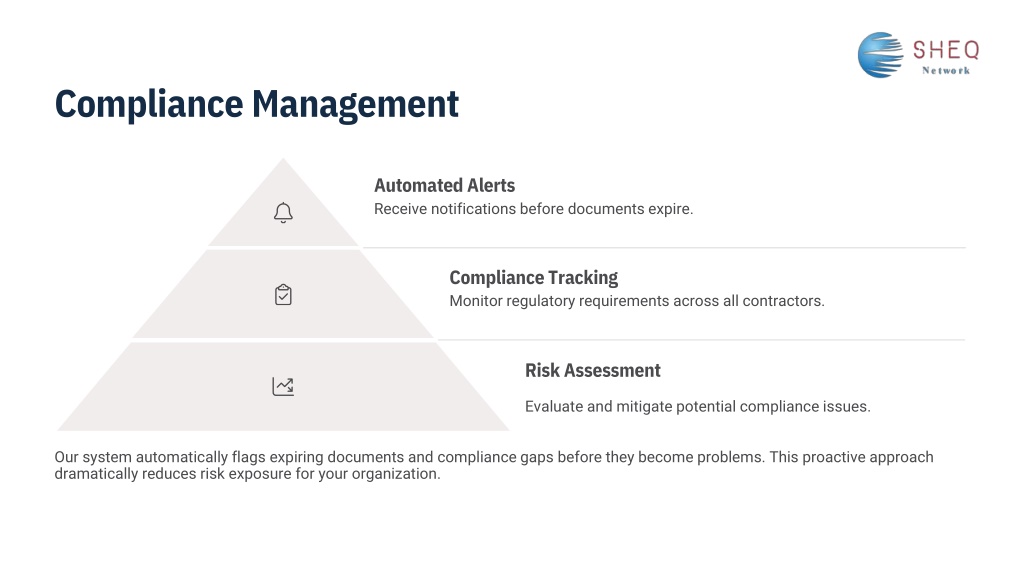 SHEQ
Network

Compliance Management

Automated Alerts
Receive notifications before documents expire.

Compliance Tracking
Monitor regulatory requirements across all contractors.

Risk Assessment
Evaluate and mitigate potential compliance issues.

Our system automatically flags expiring documents and compliance gaps before they become problems. This proactive approach dramatically reduces risk exposure for your organization.